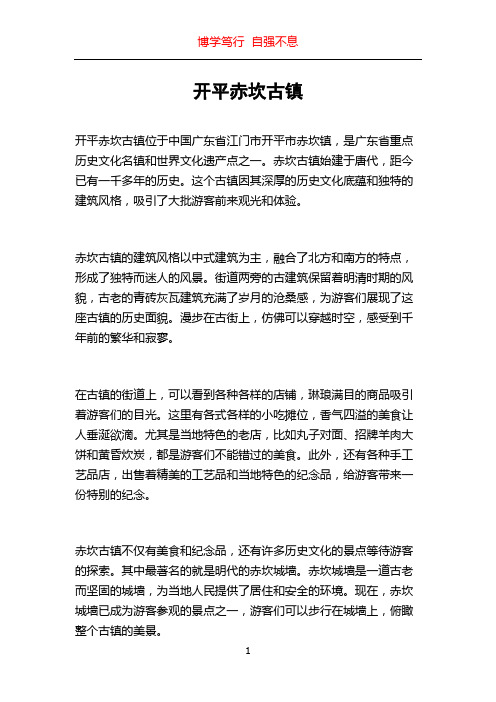 博学笃行 自强不息

开平赤坎古镇

开平赤坎古镇位于中国广东省江门市开平市赤坎镇，是广东省重点历史文化名镇和世界文化遗产点之一。赤坎古镇始建于唐代，距今已有一千多年的历史。这个古镇因其深厚的历史文化底蕴和独特的建筑风格，吸引了大批游客前来观光和体验。

赤坎古镇的建筑风格以中式建筑为主，融合了北方和南方的特点，形成了独特而迷人的风景。街道两旁的古建筑保留着明清时期的风貌，古老的青砖灰瓦建筑充满了岁月的沧桑感，为游客们展现了这座古镇的历史面貌。漫步在古街上，仿佛可以穿越时空，感受到千年前的繁华和寂寥。

在古镇的街道上，可以看到各种各样的店铺，琳琅满目的商品吸引着游客们的目光。这里有各式各样的小吃摊位，香气四溢的美食让人垂涎欲滴。尤其是当地特色的老店，比如丸子对面、招牌羊肉大饼和黄昏炊炭，都是游客们不能错过的美食。此外，还有各种手工艺品店，出售着精美的工艺品和当地特色的纪念品，给游客带来一份特别的纪念。

赤坎古镇不仅有美食和纪念品，还有许多历史文化的景点等待游客的探索。其中最著名的就是明代的赤坎城墙。赤坎城墙是一道古老而坚固的城墙，为当地人民提供了居住和安全的环境。现在，赤坎城墙已成为游客参观的景点之一，游客们可以步行在城墙上，俯瞰整个古镇的美景。

1